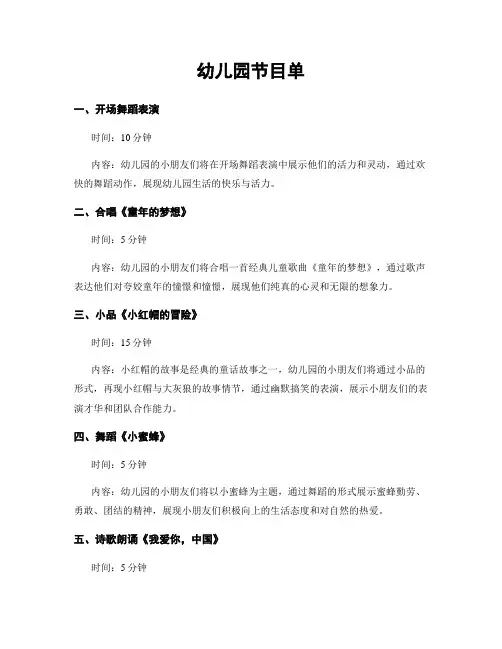 幼儿园节目单

一、开场舞蹈表演

时间：10 分钟

内容：幼儿园的小朋友们将在开场舞蹈表演中展示他们的活力和灵动，通过欢快的舞蹈动作，展现幼儿园生活的快乐与活力。

二、合唱《童年的梦想》

时间：5 分钟

内容：幼儿园的小朋友们将合唱一首经典儿童歌曲《童年的梦想》，通过歌声表达他们对夸姣童年的憧憬和憧憬，展现他们纯真的心灵和无限的想象力。

三、小品《小红帽的冒险》

时间：15 分钟

内容：小红帽的故事是经典的童话故事之一，幼儿园的小朋友们将通过小品的形式，再现小红帽与大灰狼的故事情节，通过幽默搞笑的表演，展示小朋友们的表演才华和团队合作能力。

四、舞蹈《小蜜蜂》

时间：5 分钟

内容：幼儿园的小朋友们将以小蜜蜂为主题，通过舞蹈的形式展示蜜蜂勤劳、勇敢、团结的精神，展现小朋友们积极向上的生活态度和对自然的热爱。

五、诗歌朗诵《我爱你，中国》

时间：5 分钟